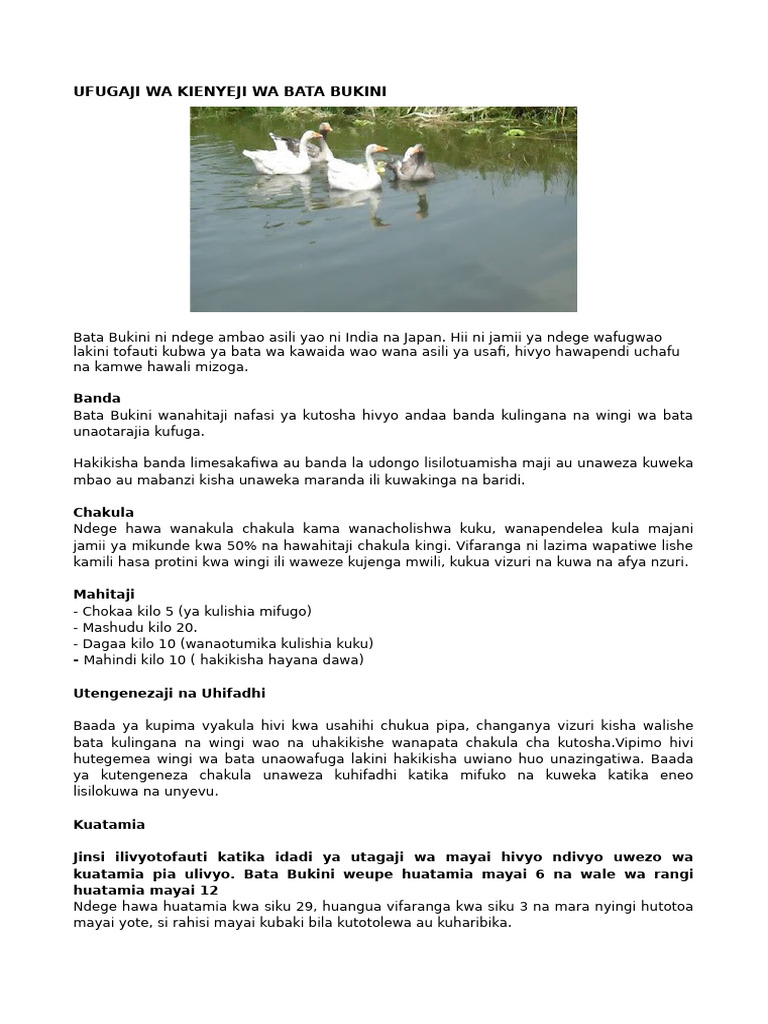 UFUGAJI WA KIENYEJI WA BATA BUKINI

Bata Bukini ni ndege ambao asili yao ni India na Japan. Hii ni jamii ya ndege wafugwao lakini tofauti kubwa ya bata wa kawaida wao wana asili ya usafi, hivyo hawapendi uchafu na kamwe hawali mizoga.

Banda
Bata Bukini wanahitaji nafasi ya kutosha hivyo andaa banda kulingana na wingi wa bata unaotarajia kufuga.

Hakikisha banda limesakafiwa au banda la udongo lisilotuamisha maji au unaweza kuweka mbao au mabanzi kisha unaweka maranda ili kuwakinga na baridi.

Chakula
Ndege hawa wanakula chakula kama wanacholishwa kuku, wanapendelea kula majani jamii ya mikunde kwa 50% na hawahitaji chakula kingi. Vifaranga ni lazima wapatiwe lishe kamili hasa protini kwa wingi ili waweze kujenga mwili, kukua vizuri na kuwa na afya nzuri.

Mahitaji
- Chokaa kilo 5 (ya kulishia mifugo)
- Mashudu kilo 20.
- Dagaa kilo 10 (wanaotumika kulishia kuku)
- Mahindi kilo 10 ( hakikisha hayana dawa)

Utengenezaji na Uhifadhi

Baada ya kupima vyakula hivi kwa usahihi chukua pipa, changanya vizuri kisha walishe bata kulingana na wingi wao na uhakikishe wanapata chakula cha kutosha.Vipimo hivi hutegemea wingi wa bata unaowafuga lakini hakikisha uwiano huo unazingatiwa. Baada ya kutengeneza chakula unaweza kuhifadhi katika mifuko na kuweka katika eneo lisilokuwa na unyevu.

Kuatamia

Jinsi ilivyotofauti katika idadi ya utagaji wa mayai hivyo ndivyo uwezo wa kuatamia pia ulivyo. Bata Bukini weupe huatamia mayai 6 na wale wa rangi huatamia mayai 12
Ndege hawa huatamia kwa siku 29, huangua vifaranga kwa siku 3 na mara nyingi hutotoa mayai yote, si rahisi mayai kubaki bila kutotolewa au kuharibika.